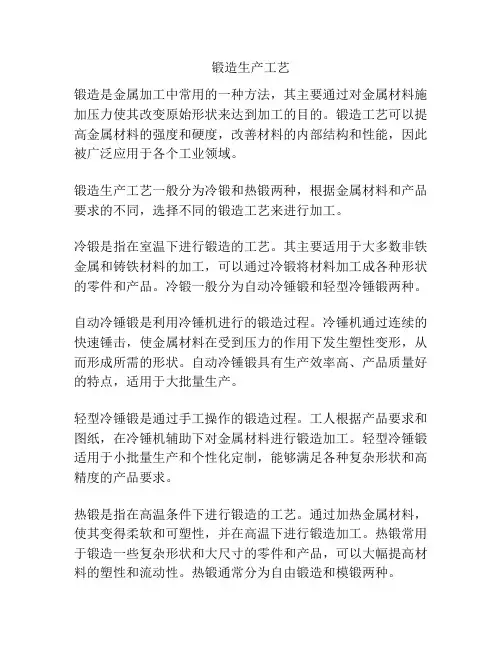 锻造生产工艺

锻造是金属加工中常用的一种方法，其主要通过对金属材料施加压力使其改变原始形状来达到加工的目的。锻造工艺可以提高金属材料的强度和硬度，改善材料的内部结构和性能，因此被广泛应用于各个工业领域。

锻造生产工艺一般分为冷锻和热锻两种，根据金属材料和产品要求的不同，选择不同的锻造工艺来进行加工。

冷锻是指在室温下进行锻造的工艺。其主要适用于大多数非铁金属和铸铁材料的加工，可以通过冷锻将材料加工成各种形状的零件和产品。冷锻一般分为自动冷锤锻和轻型冷锤锻两种。

自动冷锤锻是利用冷锤机进行的锻造过程。冷锤机通过连续的快速锤击，使金属材料在受到压力的作用下发生塑性变形，从而形成所需的形状。自动冷锤锻具有生产效率高、产品质量好的特点，适用于大批量生产。

轻型冷锤锻是通过手工操作的锻造过程。工人根据产品要求和图纸，在冷锤机辅助下对金属材料进行锻造加工。轻型冷锤锻适用于小批量生产和个性化定制，能够满足各种复杂形状和高精度的产品要求。

热锻是指在高温条件下进行锻造的工艺。通过加热金属材料，使其变得柔软和可塑性，并在高温下进行锻造加工。热锻常用于锻造一些复杂形状和大尺寸的零件和产品，可以大幅提高材料的塑性和流动性。热锻通常分为自由锻造和模锻两种。